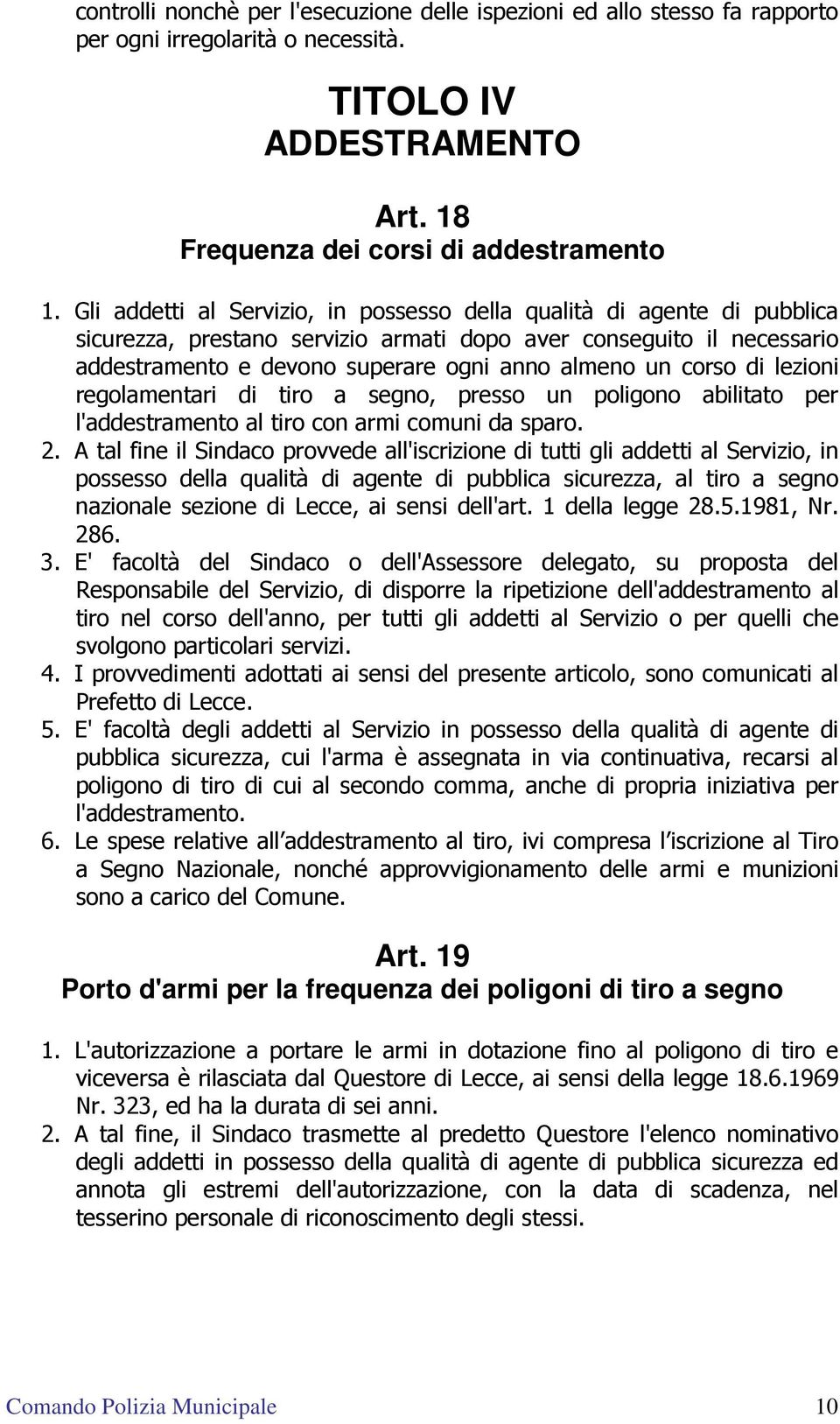 controlli nonchè per l'esecuzione delle ispezioni ed allo stesso fa rapporto per ogni irregolarità o necessità.

TITOLO IV
ADDESTRAMENTO

Art. 18
Frequenza dei corsi di addestramento

1. Gli addetti al Servizio, in possesso della qualità di agente di pubblica sicurezza, prestano servizio armati dopo aver conseguito il necessario addestramento e devono superare ogni anno almeno un corso di lezioni regolamentari di tiro a segno, presso un poligono abilitato per l'addestramento al tiro con armi comuni da sparo.
2. A tal fine il Sindaco provvede all'iscrizione di tutti gli addetti al Servizio, in possesso della qualità di agente di pubblica sicurezza, al tiro a segno nazionale sezione di Lecce, ai sensi dell'art. 1 della legge 28.5.1981, Nr. 286.
3. E' facoltà del Sindaco o dell'Assessore delegato, su proposta del Responsabile del Servizio, di disporre la ripetizione dell'addestramento al tiro nel corso dell'anno, per tutti gli addetti al Servizio o per quelli che svolgono particolari servizi.
4. I provvedimenti adottati ai sensi del presente articolo, sono comunicati al Prefetto di Lecce.
5. E' facoltà degli addetti al Servizio in possesso della qualità di agente di pubblica sicurezza, cui l'arma è assegnata in via continuativa, recarsi al poligono di tiro di cui al secondo comma, anche di propria iniziativa per l'addestramento.
6. Le spese relative all addestramento al tiro, ivi compresa l iscrizione al Tiro a Segno Nazionale, nonché approvvigionamento delle armi e munizioni sono a carico del Comune.

Art. 19
Porto d'armi per la frequenza dei poligoni di tiro a segno

1. L'autorizzazione a portare le armi in dotazione fino al poligono di tiro e viceversa è rilasciata dal Questore di Lecce, ai sensi della legge 18.6.1969 Nr. 323, ed ha la durata di sei anni.
2. A tal fine, il Sindaco trasmette al predetto Questore l'elenco nominativo degli addetti in possesso della qualità di agente di pubblica sicurezza ed annota gli estremi dell'autorizzazione, con la data di scadenza, nel tesserino personale di riconoscimento degli stessi.

Comando Polizia Municipale 10